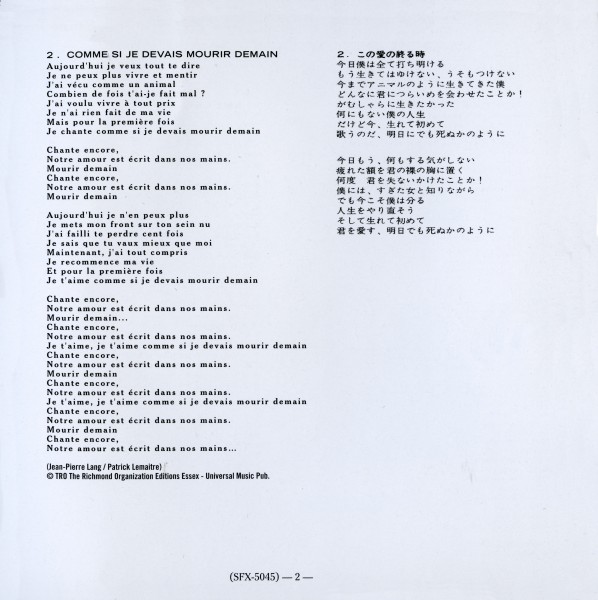 2. COMME SI JE DEVAIS MOURIR DEMAIN
Aujourd'hui je veux tout te dire
Je ne peux plus vivre et mentir
J'ai vécu comme un animal
Combien de fois t'ai-je fait mal ?
J'ai voulu vivre à tout prix
Je n'ai rien fait de ma vie
Mais pour la première fois
Je chante comme si je devais mourir demain

Chante encore,
Notre amour est écrit dans nos mains.
Mourir demain
Chante encore,
Notre amour est écrit dans nos mains.
Mourir demain

Aujourd'hui je n'en peux plus
Je mets mon front sur ton sein nu
J'ai failli te perdre cent fois
Je sais que tu vaux mieux que moi
Maintenant, j'ai tout compris
Je recommence ma vie
Et pour la première fois
Je t'aime comme si je devais mourir demain

Chante encore,
Notre amour est écrit dans nos mains.
Mourir demain...
Chante encore,
Notre amour est écrit dans nos mains.
Je t'aime, je t'aime comme si je devais mourir demain
Chante encore,
Notre amour est écrit dans nos mains.
Mourir demain
Chante encore,
Notre amour est écrit dans nos mains.
Je t'aime, je t'aime comme si je devais mourir demain
Chante encore,
Notre amour est écrit dans nos mains.
Mourir demain
Chante encore,
Notre amour est écrit dans nos mains...

(Jean-Pierre Lang / Patrick Lemaitre)
© TRO The Richmond Organization Editions Essex - Universal Music Pub.

2. この愛の終る時
今日僕は全て打ち明ける
もう生きてはゆけない、うそもつけない
今までアニマルのように生きてきた僕
どんなに君につらいめを会わせたことか!
がむしゃらに生きたかった
何にもない僕の人生
だけど今、生れて初めて
歌うのだ、明日にでも死ぬかのように

今日もう、何もする気がしない
疲れた額を君の裸の胸に置く
何度 君を失ないかけたことか!
僕には、すぎた女と知りながら
でも今こそ僕は分る
人生をやり直そう
そして生れて初めて
君を愛す、明日でも死ぬかのように

(SFX-5045) — 2 —